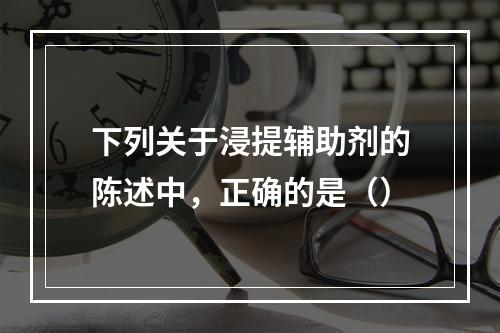 下列关于浸提辅助剂的陈述中，正确的是（）